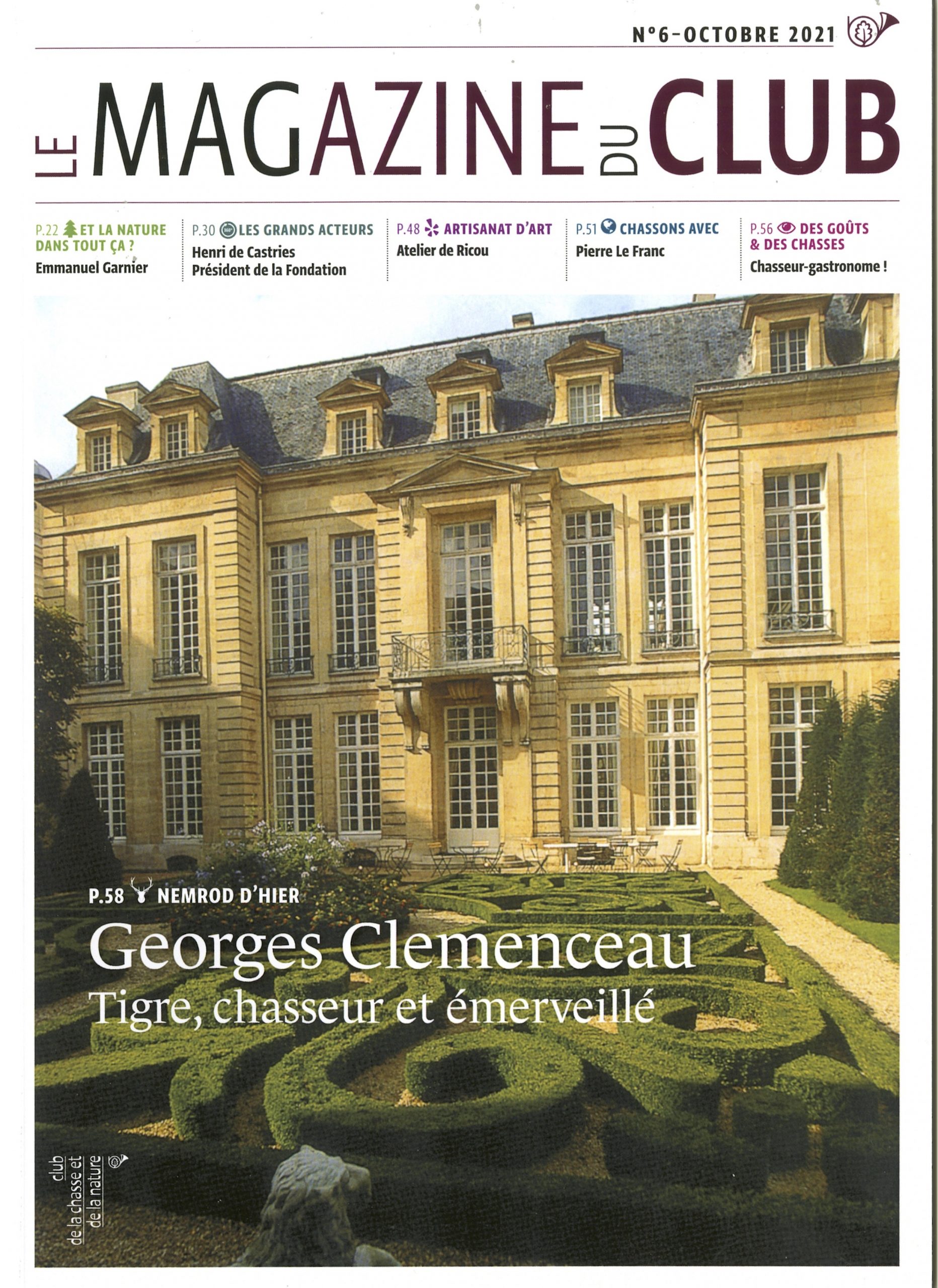 N°6-OCTOBRE 2021

LE MAGAZINE DU CLUB

P.22 ET LA NATURE DANS TOUT ÇA ?
Emmanuel Garnier

P.30 LES GRANDS ACTEURS
Henri de Castries
Président de la Fondation

P.48 ARTISANAT D'ART
Atelier de Ricou

P.51 CHASSONS AVEC
Pierre Le Franc

P.56 DES GOÛTS & DES CHASSES
Chasseur-gastronome !

P.58 NEMROD D'HIER

Georges Clemenceau
Tigre, chasseur et émerveillé

club
de la chasse et
de la nature